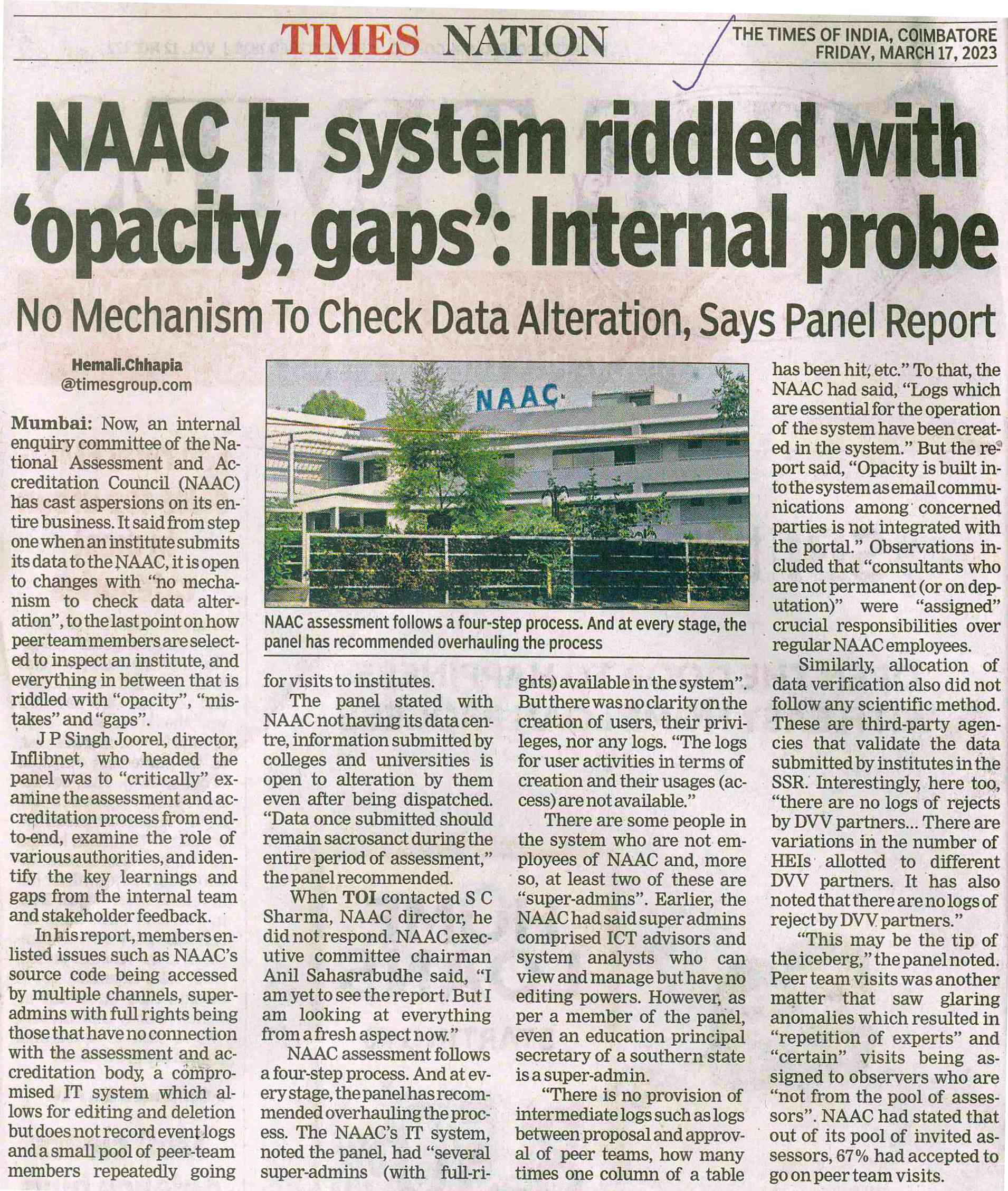 TIMES NATION

THE TIMES OF INDIA, COIMBATORE
FRIDAY, MARCH 17, 2023

NAAC IT system riddled with 'opacity, gaps': Internal probe

No Mechanism To Check Data Alteration, Says Panel Report

Hemali.Chhapia
@timesgroup.com

Mumbai: Now, an internal enquiry committee of the National Assessment and Accreditation Council (NAAC) has cast aspersions on its entire business. It said from step one when an institute submits its data to the NAAC, it is open to changes with "no mechanism to check data alteration", to the last point on how peer team members are selected to inspect an institute, and everything in between that is riddled with "opacity", "mistakes" and "gaps".

J P Singh Joorel, director, Inflibnet, who headed the panel was to "critically" examine the assessment and accreditation process from end-to-end, examine the role of various authorities, and identify the key learnings and gaps from the internal team and stakeholder feedback.

In his report, members enlisted issues such as NAAC's source code being accessed by multiple channels, super-admins with full rights being those that have no connection with the assessment and accreditation body, a compromised IT system which allows for editing and deletion but does not record event logs and a small pool of peer-team members repeatedly going for visits to institutes.

NAAC

NAAC assessment follows a four-step process. And at every stage, the panel has recommended overhauling the process

The panel stated with NAAC not having its data centre, information submitted by colleges and universities is open to alteration by them even after being dispatched. "Data once submitted should remain sacrosanct during the entire period of assessment," the panel recommended.

When TOI contacted S C Sharma, NAAC director, he did not respond. NAAC executive committee chairman Anil Sahasrabudhe said, "I am yet to see the report. But I am looking at everything from a fresh aspect now."

NAAC assessment follows a four-step process. And at every stage, the panel has recommended overhauling the process. The NAAC's IT system, noted the panel, had "several super-admins (with full-rights) available in the system". But there was no clarity on the creation of users, their privileges, nor any logs. "The logs for user activities in terms of creation and their usages (access) are not available."

There are some people in the system who are not employees of NAAC and, more so, at least two of these are "super-admins". Earlier, the NAAC had said super admins comprised ICT advisors and system analysts who can view and manage but have no editing powers. However, as per a member of the panel, even an education principal secretary of a southern state is a super-admin.

"There is no provision of intermediate logs such as logs between proposal and approval of peer teams, how many times one column of a table has been hit, etc." To that, the NAAC had said, "Logs which are essential for the operation of the system have been created in the system." But the report said, "Opacity is built into the system as email communications among concerned parties is not integrated with the portal." Observations included that "consultants who are not permanent (or on deputation)" were "assigned" crucial responsibilities over regular NAAC employees.

Similarly, allocation of data verification also did not follow any scientific method. These are third-party agencies that validate the data submitted by institutes in the SSR. Interestingly, here too, "there are no logs of rejects by DVV partners... There are variations in the number of HEIs allotted to different DVV partners. It has also noted that there are no logs of reject by DVV partners."

"This may be the tip of the iceberg," the panel noted. Peer team visits was another matter that saw glaring anomalies which resulted in "repetition of experts" and "certain" visits being assigned to observers who are "not from the pool of assessors". NAAC had stated that out of its pool of invited assessors, 67% had accepted to go on peer team visits.